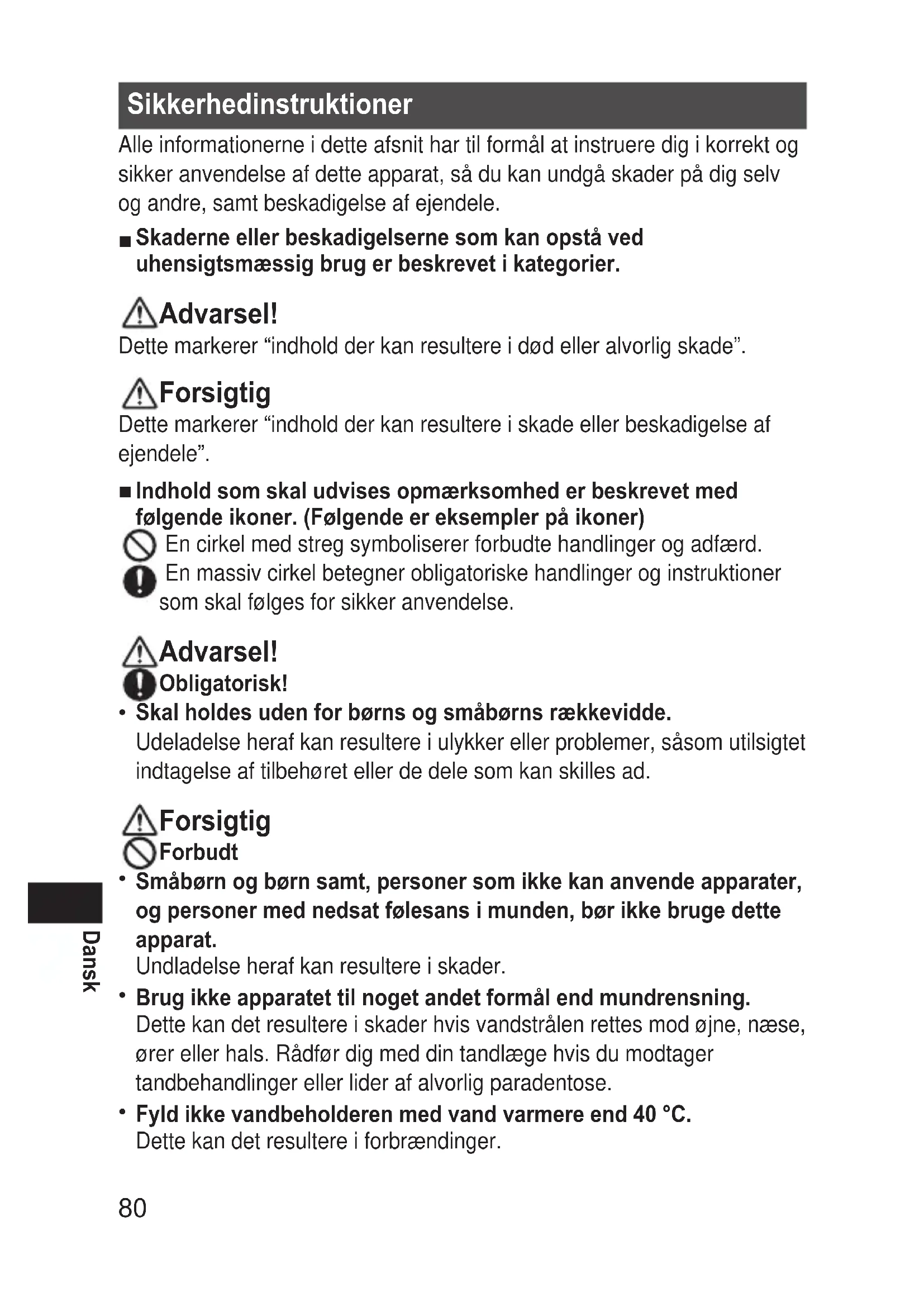 Sikkerhedinstruktioner

Alle informationerne i dette afsnit har til formål at instruere dig i korrekt og sikker anvendelse af dette apparat, så du kan undgå skader på dig selv og andre, samt beskadigelse af ejendele.

■ Skaderne eller beskadigelserne som kan opstå ved uhensigtsmæssig brug er beskrevet i kategorier.

Advarsel!
Dette markerer “indhold der kan resultere i død eller alvorlig skade”.

Forsigtig
Dette markerer “indhold der kan resultere i skade eller beskadigelse af ejendele”.

■ Indhold som skal udvises opmærksomhed er beskrevet med følgende ikoner. (Følgende er eksempler på ikoner)
En cirkel med streg symboliserer forbudte handlinger og adfærd.
En massiv cirkel betegner obligatoriske handlinger og instruktioner som skal følges for sikker anvendelse.

Advarsel!
Obligatorisk!
• Skal holdes uden for børns og småbørns rækkevidde.
Udeladelse heraf kan resultere i ulykker eller problemer, såsom utilsigtet indtagelse af tilbehøret eller de dele som kan skilles ad.

Forsigtig
Forbudt
• Småbørn og børn samt, personer som ikke kan anvende apparater, og personer med nedsat følesans i munden, bør ikke bruge dette apparat.
Undladelse heraf kan resultere i skader.
• Brug ikke apparatet til noget andet formål end mundrensning.
Dette kan det resultere i skader hvis vandstrålen rettes mod øjne, næse, ører eller hals. Rådfør dig med din tandlæge hvis du modtager tandbehandlinger eller lider af alvorlig paradentose.
• Fyld ikke vandbeholderen med vand varmere end 40 °C.
Dette kan det resultere i forbrændinger.

Dansk

80